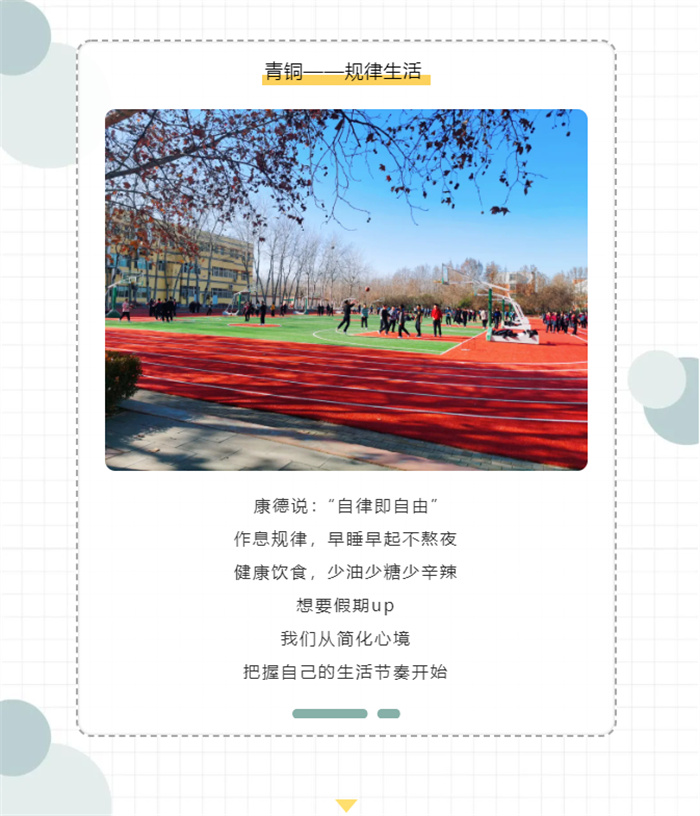 青铜——规律生活

康德说：“自律即自由”

作息规律，早睡早起不熬夜

健康饮食，少油少糖少辛辣

想要假期up

我们从简化心境

把握自己的生活节奏开始